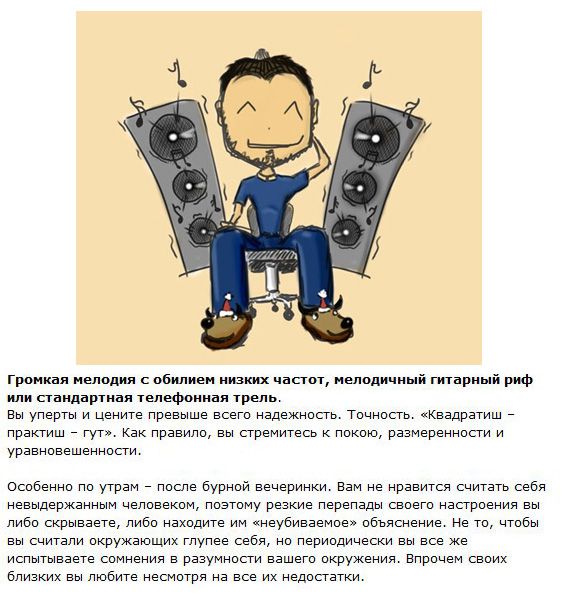 Громкая мелодия с обилием низких частот, мелодичный гитарный риф или стандартная телефонная трель.
Вы уперты и цените превыше всего надежность. Точность. «Квадратиш – практиш – гут». Как правило, вы стремитесь к покою, размеренности и уравновешенности.

Особенно по утрам – после бурной вечеринки. Вам не нравится считать себя невыдержанным человеком, поэтому резкие перепады своего настроения вы либо скрываете, либо находите им «неубиваемое» объяснение. Не то, чтобы вы считали окружающих глупее себя, но периодически вы все же испытываете сомнения в разумности вашего окружения. Впрочем своих близких вы любите несмотря на все их недостатки.